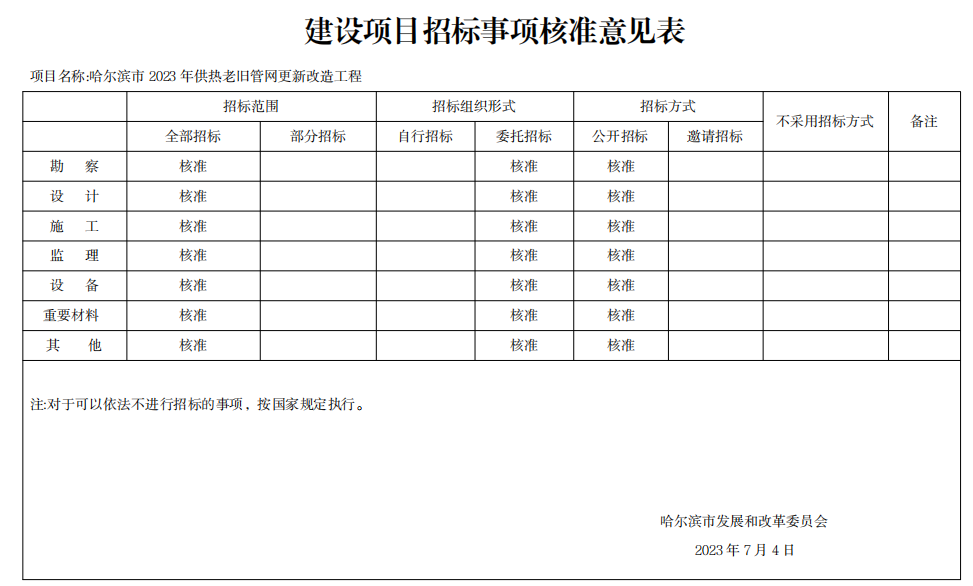 建设项目招标事项核准意见表

项目名称:哈尔滨市 2023 年供热老旧管网更新改造工程

| | 招标范围 | | 招标组织形式 | | 招标方式 | | 不采用招标方式 | 备注 |
|---|---|---|---|---|---|---|---|---|
| | 全部招标 | 部分招标 | 自行招标 | 委托招标 | 公开招标 | 邀请招标 | | |
| 勘　察 | 核准 | | | 核准 | 核准 | | | |
| 设　计 | 核准 | | | 核准 | 核准 | | | |
| 施　工 | 核准 | | | 核准 | 核准 | | | |
| 监　理 | 核准 | | | 核准 | 核准 | | | |
| 设　备 | 核准 | | | 核准 | 核准 | | | |
| 重要材料 | 核准 | | | 核准 | 核准 | | | |
| 其　他 | 核准 | | | 核准 | 核准 | | | |

注:对于可以依法不进行招标的事项，按国家规定执行。

哈尔滨市发展和改革委员会

2023 年 7 月 4 日